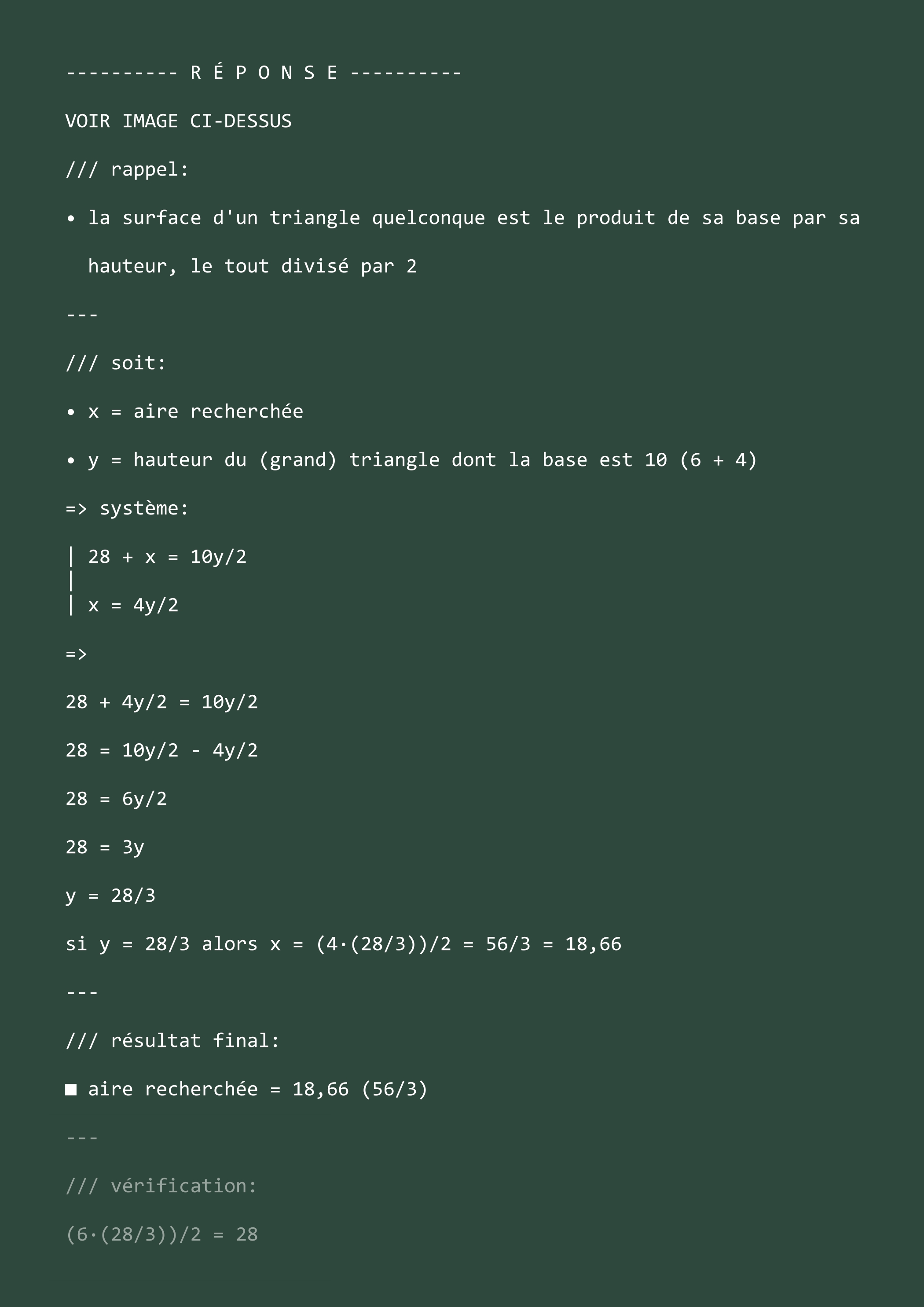 ---------- R É P O N S E ----------

VOIR IMAGE CI-DESSUS

/// rappel:

• la surface d'un triangle quelconque est le produit de sa base par sa hauteur, le tout divisé par 2

---

/// soit:

• x = aire recherchée

• y = hauteur du (grand) triangle dont la base est 10 (6 + 4)

=> système:

| 28 + x = 10y/2
|
| x = 4y/2

=>

28 + 4y/2 = 10y/2

28 = 10y/2 - 4y/2

28 = 6y/2

28 = 3y

y = 28/3

si y = 28/3 alors x = (4·(28/3))/2 = 56/3 = 18,66

---

/// résultat final:

■ aire recherchée = 18,66 (56/3)

---

/// vérification:

(6·(28/3))/2 = 28